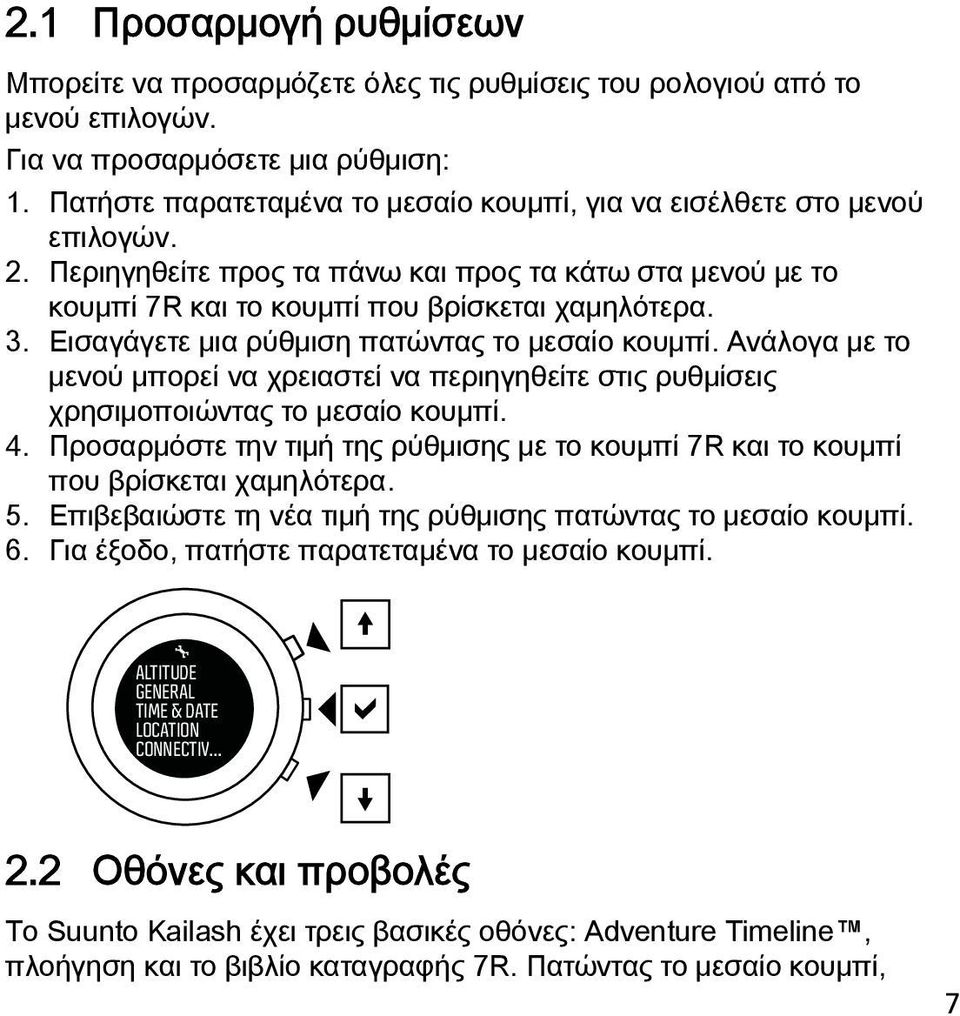 2.1 Προσαρμογή ρυθμίσεων

Μπορείτε να προσαρμόζετε όλες τις ρυθμίσεις του ρολογιού από το μενού επιλογών.

Για να προσαρμόσετε μια ρύθμιση:

1. Πατήστε παρατεταμένα το μεσαίο κουμπί, για να εισέλθετε στο μενού επιλογών.
2. Περιηγηθείτε προς τα πάνω και προς τα κάτω στα μενού με το κουμπί 7R και το κουμπί που βρίσκεται χαμηλότερα.
3. Εισαγάγετε μια ρύθμιση πατώντας το μεσαίο κουμπί. Ανάλογα με το μενού μπορεί να χρειαστεί να περιηγηθείτε στις ρυθμίσεις χρησιμοποιώντας το μεσαίο κουμπί.
4. Προσαρμόστε την τιμή της ρύθμισης με το κουμπί 7R και το κουμπί που βρίσκεται χαμηλότερα.
5. Επιβεβαιώστε τη νέα τιμή της ρύθμισης πατώντας το μεσαίο κουμπί.
6. Για έξοδο, πατήστε παρατεταμένα το μεσαίο κουμπί.

ALTITUDE
GENERAL
TIME & DATE
LOCATION
CONNECTIV...

2.2 Οθόνες και προβολές

Το Suunto Kailash έχει τρεις βασικές οθόνες: Adventure Timeline™, πλοήγηση και το βιβλίο καταγραφής 7R. Πατώντας το μεσαίο κουμπί,

7